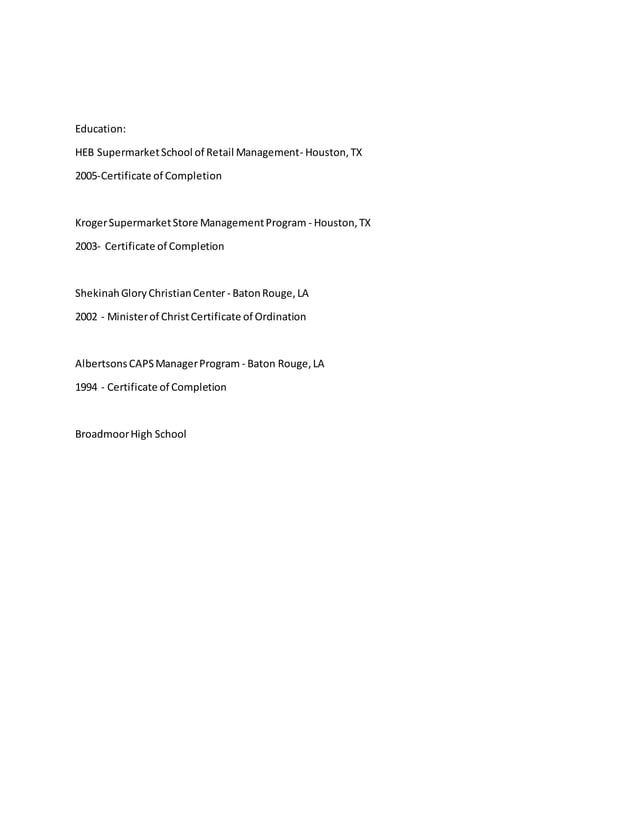 Education:

HEB Supermarket School of Retail Management- Houston, TX

2005-Certificate of Completion

Kroger Supermarket Store Management Program - Houston, TX

2003- Certificate of Completion

Shekinah Glory Christian Center - Baton Rouge, LA

2002 - Minister of Christ Certificate of Ordination

Albertsons CAPS Manager Program - Baton Rouge, LA

1994 - Certificate of Completion

Broadmoor High School